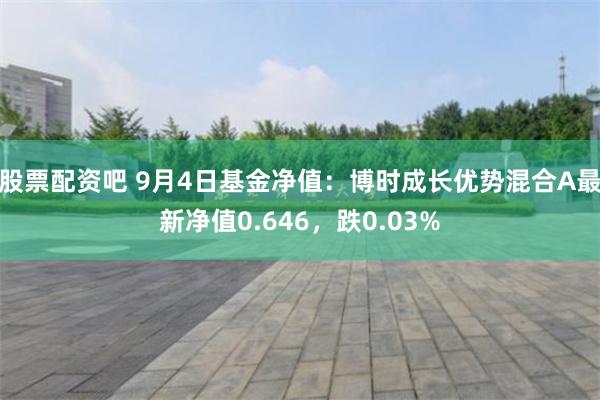 股票配资吧 9月4日基金净值：博时成长优势混合A最新净值0.646，跌0.03%